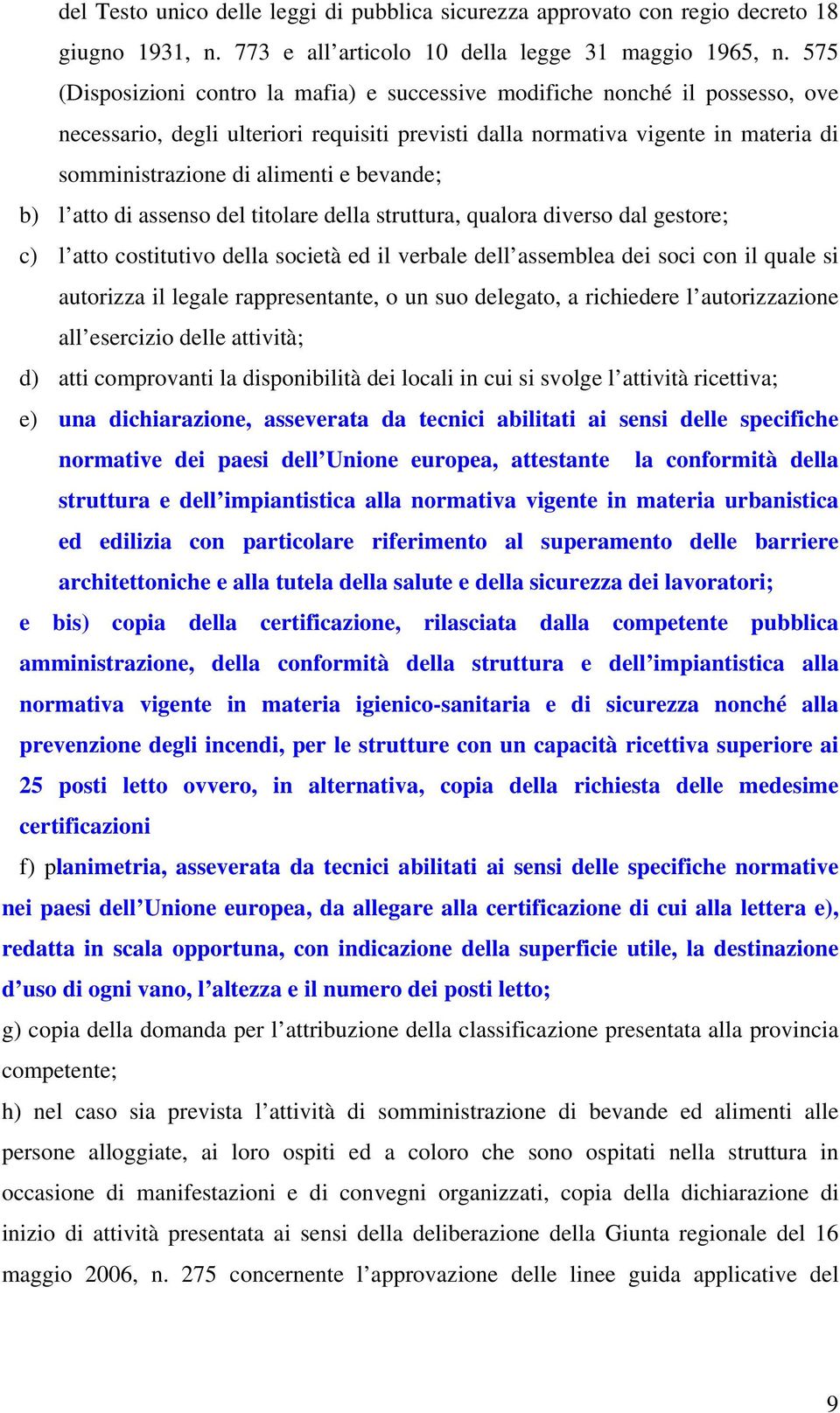 del Testo unico delle leggi di pubblica sicurezza approvato con regio decreto 18 giugno 1931, n. 773 e all’articolo 10 della legge 31 maggio 1965, n. 575 (Disposizioni contro la mafia) e successive modifiche nonché il possesso, ove necessario, degli ulteriori requisiti previsti dalla normativa vigente in materia di somministrazione di alimenti e bevande;

b) l’atto di assenso del titolare della struttura, qualora diverso dal gestore;

c) l’atto costitutivo della società ed il verbale dell’assemblea dei soci con il quale si autorizza il legale rappresentante, o un suo delegato, a richiedere l’autorizzazione all’esercizio delle attività;

d) atti comprovanti la disponibilità dei locali in cui si svolge l’attività ricettiva;

e) una dichiarazione, asseverata da tecnici abilitati ai sensi delle specifiche normative dei paesi dell’Unione europea, attestante la conformità della struttura e dell’impiantistica alla normativa vigente in materia urbanistica ed edilizia con particolare riferimento al superamento delle barriere architettoniche e alla tutela della salute e della sicurezza dei lavoratori;

e bis) copia della certificazione, rilasciata dalla competente pubblica amministrazione, della conformità della struttura e dell’impiantistica alla normativa vigente in materia igienico-sanitaria e di sicurezza nonché alla prevenzione degli incendi, per le strutture con un capacità ricettiva superiore ai 25 posti letto ovvero, in alternativa, copia della richiesta delle medesime certificazioni

f) planimetria, asseverata da tecnici abilitati ai sensi delle specifiche normative nei paesi dell’Unione europea, da allegare alla certificazione di cui alla lettera e), redatta in scala opportuna, con indicazione della superficie utile, la destinazione d’uso di ogni vano, l’altezza e il numero dei posti letto;

g) copia della domanda per l’attribuzione della classificazione presentata alla provincia competente;

h) nel caso sia prevista l’attività di somministrazione di bevande ed alimenti alle persone alloggiate, ai loro ospiti ed a coloro che sono ospitati nella struttura in occasione di manifestazioni e di convegni organizzati, copia della dichiarazione di inizio di attività presentata ai sensi della deliberazione della Giunta regionale del 16 maggio 2006, n. 275 concernente l’approvazione delle linee guida applicative del

9